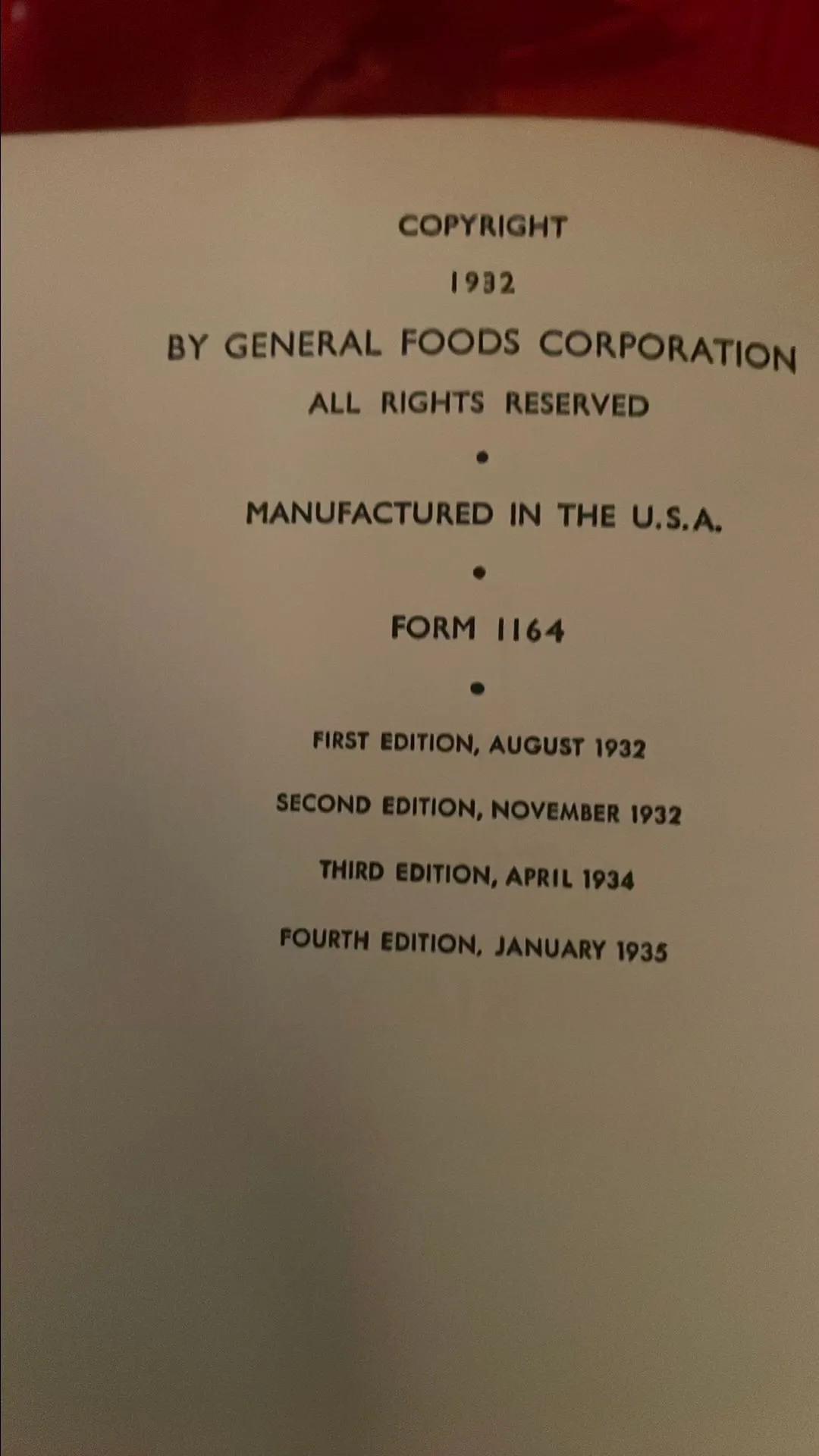 COPYRIGHT

1932

BY GENERAL FOODS CORPORATION

ALL RIGHTS RESERVED

•

MANUFACTURED IN THE U.S.A.

•

FORM 1164

•

FIRST EDITION, AUGUST 1932

SECOND EDITION, NOVEMBER 1932

THIRD EDITION, APRIL 1934

FOURTH EDITION, JANUARY 1935